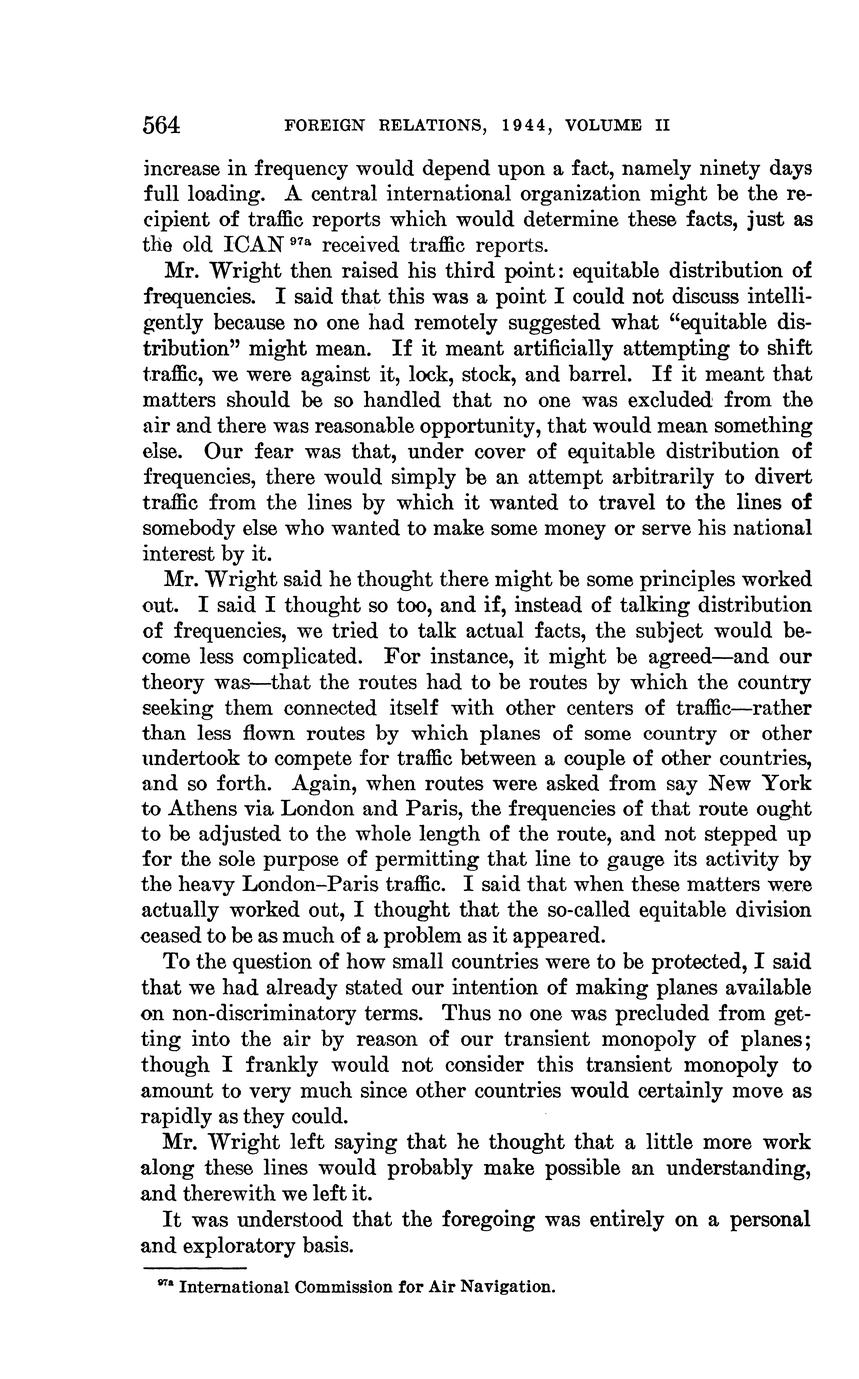 564 FOREIGN RELATIONS, 1944, VOLUME II

increase in frequency would depend upon a fact, namely ninety days full loading. A central international organization might be the recipient of traffic reports which would determine these facts, just as the old ICAN $^{97a}$ received traffic reports.

Mr. Wright then raised his third point: equitable distribution of frequencies. I said that this was a point I could not discuss intelligently because no one had remotely suggested what "equitable distribution" might mean. If it meant artificially attempting to shift traffic, we were against it, lock, stock, and barrel. If it meant that matters should be so handled that no one was excluded from the air and there was reasonable opportunity, that would mean something else. Our fear was that, under cover of equitable distribution of frequencies, there would simply be an attempt arbitrarily to divert traffic from the lines by which it wanted to travel to the lines of somebody else who wanted to make some money or serve his national interest by it.

Mr. Wright said he thought there might be some principles worked out. I said I thought so too, and if, instead of talking distribution of frequencies, we tried to talk actual facts, the subject would become less complicated. For instance, it might be agreed—and our theory was—that the routes had to be routes by which the country seeking them connected itself with other centers of traffic—rather than less flown routes by which planes of some country or other undertook to compete for traffic between a couple of other countries, and so forth. Again, when routes were asked from say New York to Athens via London and Paris, the frequencies of that route ought to be adjusted to the whole length of the route, and not stepped up for the sole purpose of permitting that line to gauge its activity by the heavy London–Paris traffic. I said that when these matters were actually worked out, I thought that the so-called equitable division ceased to be as much of a problem as it appeared.

To the question of how small countries were to be protected, I said that we had already stated our intention of making planes available on non-discriminatory terms. Thus no one was precluded from getting into the air by reason of our transient monopoly of planes; though I frankly would not consider this transient monopoly to amount to very much since other countries would certainly move as rapidly as they could.

Mr. Wright left saying that he thought that a little more work along these lines would probably make possible an understanding, and therewith we left it.

It was understood that the foregoing was entirely on a personal and exploratory basis.

$^{97a}$ International Commission for Air Navigation.